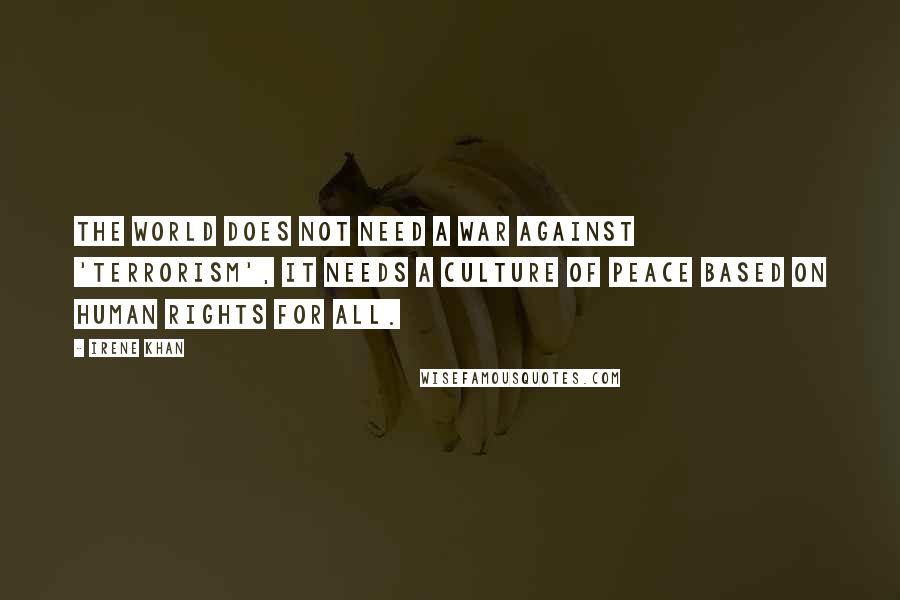 THE WORLD DOES NOT NEED A WAR AGAINST 'TERRORISM', IT NEEDS A CULTURE OF PEACE BASED ON HUMAN RIGHTS FOR ALL.

- IRENE KHAN

WISEFAMOUSQUOTES.COM